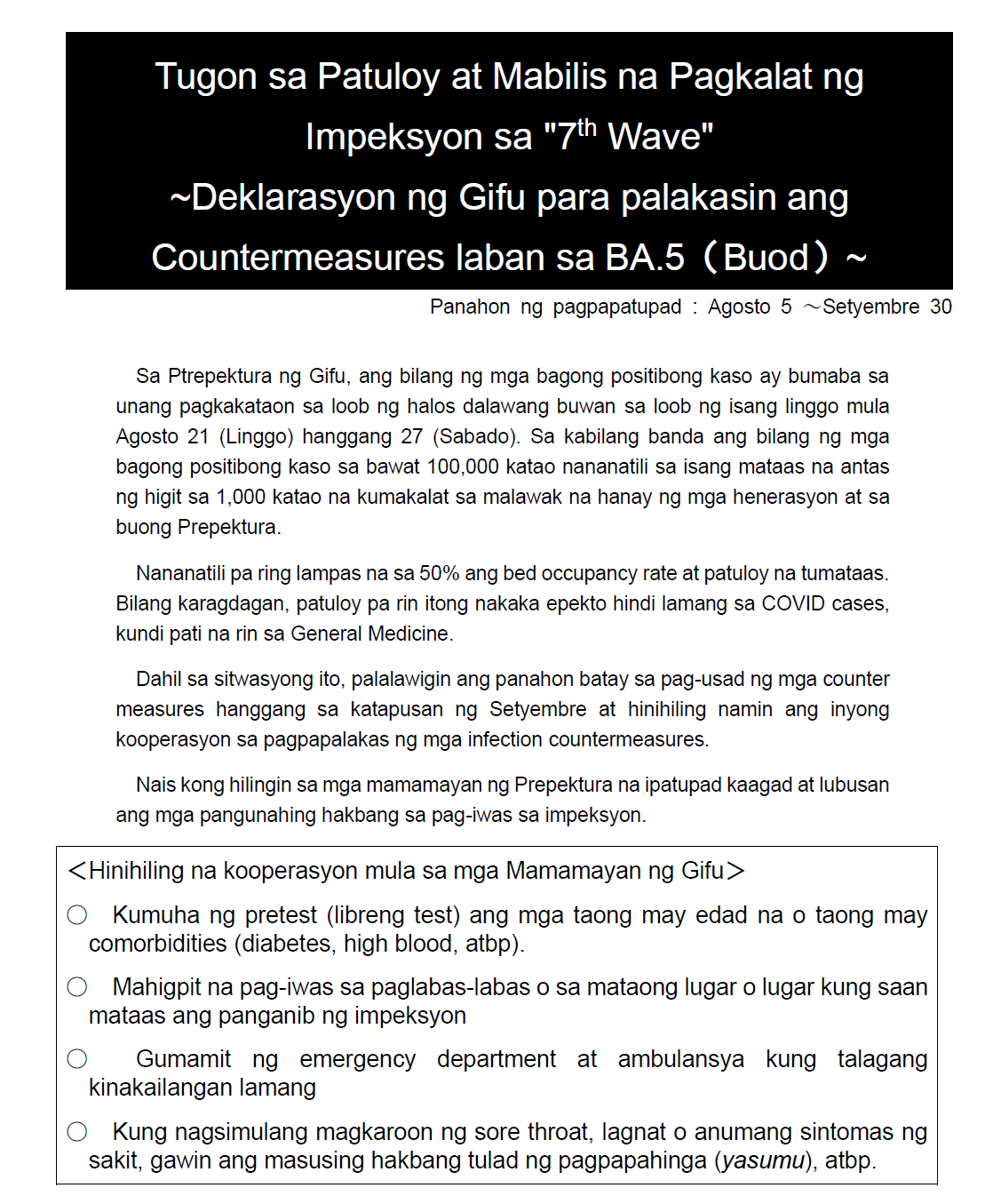 Tugon sa Patuloy at Mabilis na Pagkalat ng Impeksyon sa "7$^{th}$ Wave"
~Deklarasyon ng Gifu para palakasin ang Countermeasures laban sa BA.5（Buod）~

Panahon ng pagpapatupad : Agosto 5 ～Setyembre 30

Sa Ptrepektura ng Gifu, ang bilang ng mga bagong positibong kaso ay bumaba sa unang pagkakataon sa loob ng halos dalawang buwan sa loob ng isang linggo mula Agosto 21 (Linggo) hanggang 27 (Sabado). Sa kabilang banda ang bilang ng mga bagong positibong kaso sa bawat 100,000 katao nananatili sa isang mataas na antas ng higit sa 1,000 katao na kumakalat sa malawak na hanay ng mga henerasyon at sa buong Prepektura.

Nananatili pa ring lampas na sa 50% ang bed occupancy rate at patuloy na tumataas. Bilang karagdagan, patuloy pa rin itong nakaka epekto hindi lamang sa COVID cases, kundi pati na rin sa General Medicine.

Dahil sa sitwasyong ito, palalawigin ang panahon batay sa pag-usad ng mga counter measures hanggang sa katapusan ng Setyembre at hinihiling namin ang inyong kooperasyon sa pagpapalakas ng mga infection countermeasures.

Nais kong hilingin sa mga mamamayan ng Prepektura na ipatupad kaagad at lubusan ang mga pangunahing hakbang sa pag-iwas sa impeksyon.

＜Hinihiling na kooperasyon mula sa mga Mamamayan ng Gifu＞

○ Kumuha ng pretest (libreng test) ang mga taong may edad na o taong may comorbidities (diabetes, high blood, atbp).

○ Mahigpit na pag-iwas sa paglabas-labas o sa mataong lugar o lugar kung saan mataas ang panganib ng impeksyon

○ Gumamit ng emergency department at ambulansya kung talagang kinakailangan lamang

○ Kung nagsimulang magkaroon ng sore throat, lagnat o anumang sintomas ng sakit, gawin ang masusing hakbang tulad ng pagpapahinga (yasumu), atbp.